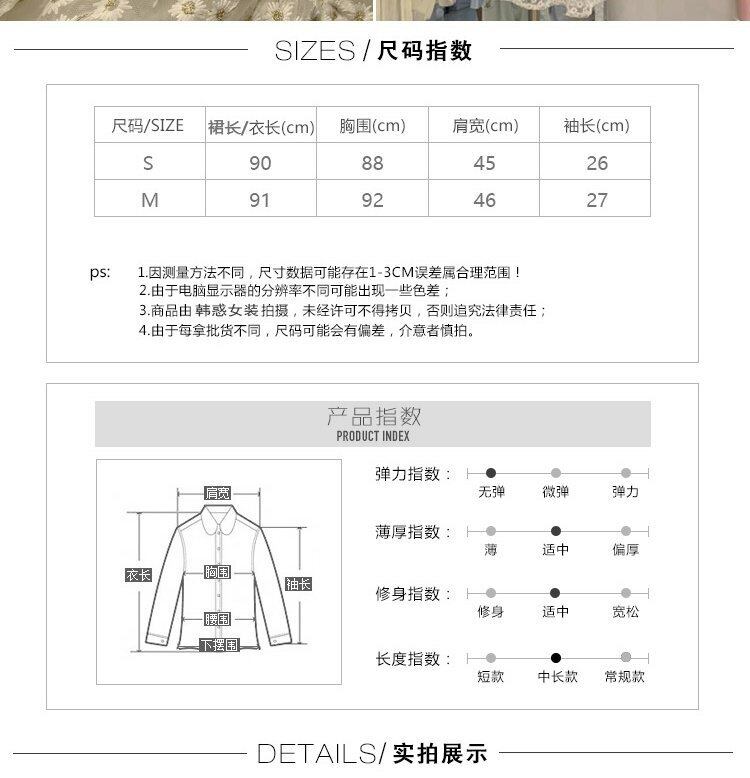 SIZES / 尺码指数

| 尺码/SIZE | 裙长/衣长(cm) | 胸围(cm) | 肩宽(cm) | 袖长(cm) |
|---|---|---|---|---|
| S | 90 | 88 | 45 | 26 |
| M | 91 | 92 | 46 | 27 |

ps: 1.因测量方法不同，尺寸数据可能存在1-3CM误差属合理范围！
2.由于电脑显示器的分辨率不同可能出现一些色差；
3.商品由 韩惑女装 拍摄，未经许可不得拷贝，否则追究法律责任；
4.由于每拿批货不同，尺码可能会有偏差，介意者慎拍。

产品指数
PRODUCT INDEX

肩宽
衣长
胸围
袖长
腰围
下摆围

弹力指数：
无弹 微弹 弹力

薄厚指数：
薄 适中 偏厚

修身指数：
修身 适中 宽松

长度指数：
短款 中长款 常规款

DETAILS/ 实拍展示